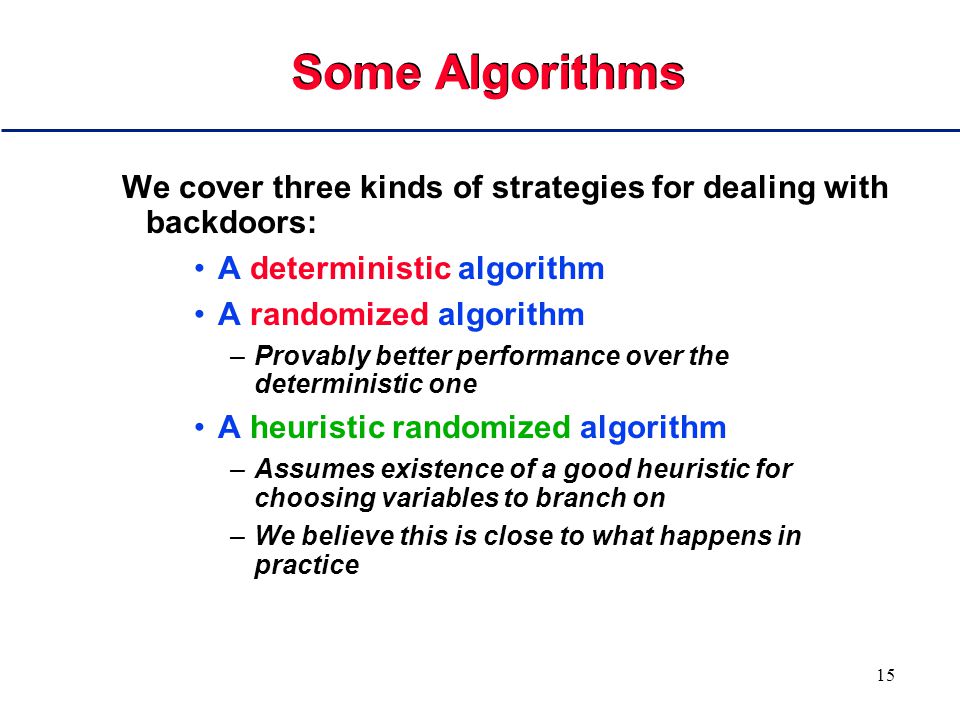 Some Algorithms

We cover three kinds of strategies for dealing with backdoors:

• A deterministic algorithm

• A randomized algorithm

– Provably better performance over the deterministic one

• A heuristic randomized algorithm

– Assumes existence of a good heuristic for choosing variables to branch on

– We believe this is close to what happens in practice

15